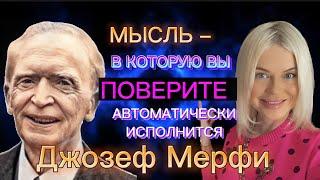 МЫСЛЬ –
В КОТОРУЮ ВЫ
ПОВЕРИТЕ
АВТОМАТИЧЕСКИ
ИСПОЛНИТСЯ
Джозеф Мерфи